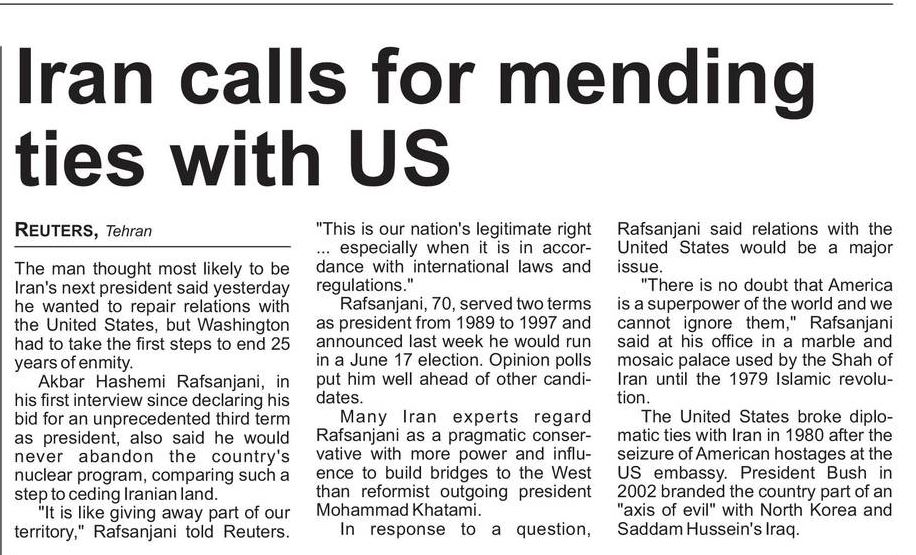 Iran calls for mending ties with US

REUTERS, Tehran

The man thought most likely to be Iran's next president said yesterday he wanted to repair relations with the United States, but Washington had to take the first steps to end 25 years of enmity.

Akbar Hashemi Rafsanjani, in his first interview since declaring his bid for an unprecedented third term as president, also said he would never abandon the country's nuclear program, comparing such a step to ceding Iranian land.

"It is like giving away part of our territory," Rafsanjani told Reuters. "This is our nation's legitimate right ... especially when it is in accordance with international laws and regulations."

Rafsanjani, 70, served two terms as president from 1989 to 1997 and announced last week he would run in a June 17 election. Opinion polls put him well ahead of other candidates.

Many Iran experts regard Rafsanjani as a pragmatic conservative with more power and influence to build bridges to the West than reformist outgoing president Mohammad Khatami.

In response to a question, Rafsanjani said relations with the United States would be a major issue.

"There is no doubt that America is a superpower of the world and we cannot ignore them," Rafsanjani said at his office in a marble and mosaic palace used by the Shah of Iran until the 1979 Islamic revolution.

The United States broke diplomatic ties with Iran in 1980 after the seizure of American hostages at the US embassy. President Bush in 2002 branded the country part of an "axis of evil" with North Korea and Saddam Hussein's Iraq.